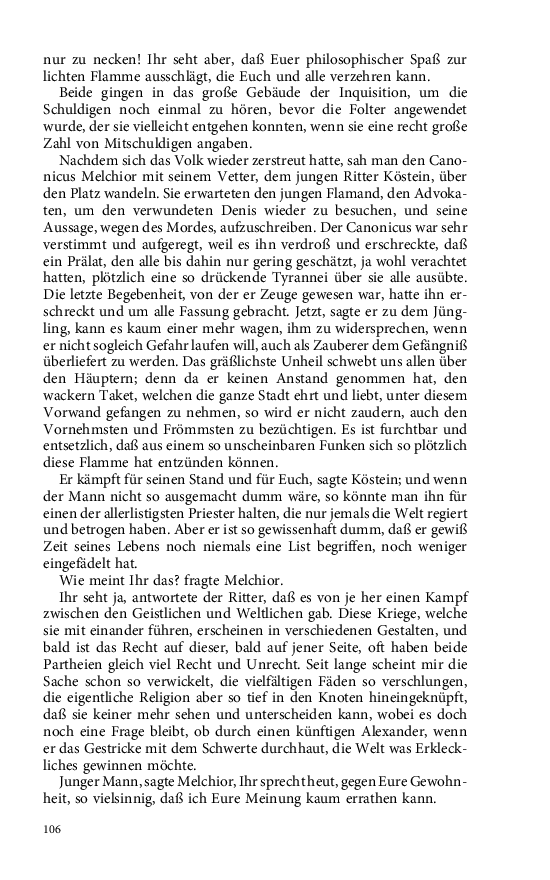 nur zu necken! Ihr seht aber, daß Euer philosophischer Spaß zur lichten Flamme ausschlägt, die Euch und alle verzehren kann.

Beide gingen in das große Gebäude der Inquisition, um die Schuldigen noch einmal zu hören, bevor die Folter angewendet wurde, der sie vielleicht entgehen konnten, wenn sie eine recht große Zahl von Mitschuldigen angaben.

Nachdem sich das Volk wieder zerstreut hatte, sah man den Canonicus Melchior mit seinem Vetter, dem jungen Ritter Köstein, über den Platz wandeln. Sie erwarteten den jungen Flamand, den Advokaten, um den verwundeten Denis wieder zu besuchen, und seine Aussage, wegen des Mordes, aufzuschreiben. Der Canonicus war sehr verstimmt und aufgeregt, weil es ihn verdroß und erschreckte, daß ein Prälat, den alle bis dahin nur gering geschätzt, ja wohl verachtet hatten, plötzlich eine so drückende Tyrannei über sie alle ausübte. Die letzte Begebenheit, von der er Zeuge gewesen war, hatte ihn erschreckt und um alle Fassung gebracht. Jetzt, sagte er zu dem Jüngling, kann es kaum einer mehr wagen, ihm zu widersprechen, wenn er nicht sogleich Gefahr laufen will, auch als Zauberer dem Gefängniß überliefert zu werden. Das gräßlichste Unheil schwebt uns allen über den Häuptern; denn da er keinen Anstand genommen hat, den wackern Taket, welchen die ganze Stadt ehrt und liebt, unter diesem Vorwand gefangen zu nehmen, so wird er nicht zaudern, auch den Vornehmsten und Frömmsten zu bezüchtigen. Es ist furchtbar und entsetzlich, daß aus einem so unscheinbaren Funken sich so plötzlich diese Flamme hat entzünden können.

Er kämpft für seinen Stand und für Euch, sagte Köstein; und wenn der Mann nicht so ausgemacht dumm wäre, so könnte man ihn für einen der allerlistigsten Priester halten, die nur jemals die Welt regiert und betrogen haben. Aber er ist so gewissenhaft dumm, daß er gewiß Zeit seines Lebens noch niemals eine List begriffen, noch weniger eingefädelt hat.

Wie meint Ihr das? fragte Melchior.

Ihr seht ja, antwortete der Ritter, daß es von je her einen Kampf zwischen den Geistlichen und Weltlichen gab. Diese Kriege, welche sie mit einander führen, erscheinen in verschiedenen Gestalten, und bald ist das Recht auf dieser, bald auf jener Seite, oft haben beide Partheien gleich viel Recht und Unrecht. Seit lange scheint mir die Sache schon so verwickelt, die vielfältigen Fäden so verschlungen, die eigentliche Religion aber so tief in den Knoten hineingeknüpft, daß sie keiner mehr sehen und unterscheiden kann, wobei es doch noch eine Frage bleibt, ob durch einen künftigen Alexander, wenn er das Gestricke mit dem Schwerte durchhaut, die Welt was Erkleckliches gewinnen möchte.

Junger Mann, sagte Melchior, Ihr sprecht heut, gegen Eure Gewohnheit, so vielsinnig, daß ich Eure Meinung kaum errathen kann.

106